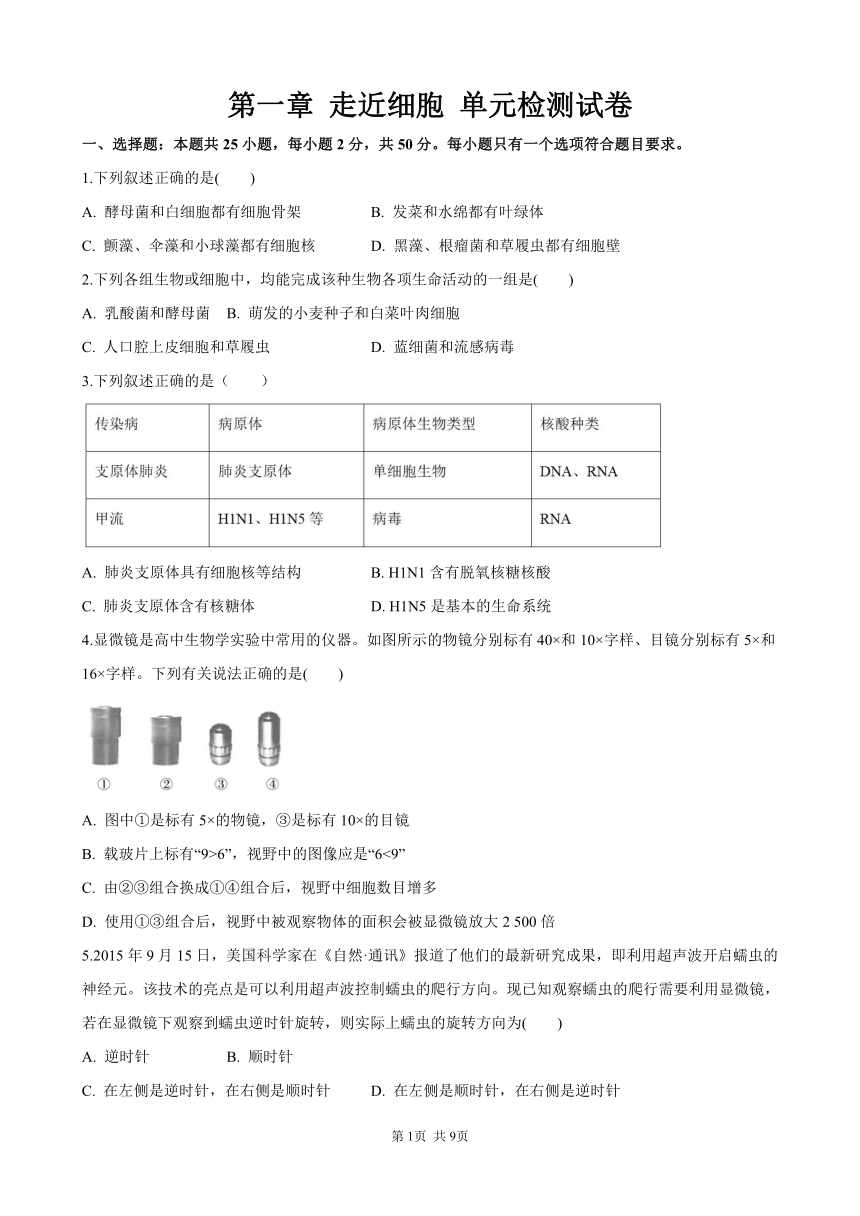 第一章 走近细胞 单元检测试卷

一、选择题：本题共 25 小题，每小题 2 分，共 50 分。每小题只有一个选项符合题目要求。

1.下列叙述正确的是(　　)

A. 酵母菌和白细胞都有细胞骨架　　B. 发菜和水绵都有叶绿体

C. 颤藻、伞藻和小球藻都有细胞核　　D. 黑藻、根瘤菌和草履虫都有细胞壁

2.下列各组生物或细胞中，均能完成该种生物各项生命活动的一组是(　　)

A. 乳酸菌和酵母菌　B. 萌发的小麦种子和白菜叶肉细胞

C. 人口腔上皮细胞和草履虫　　D. 蓝细菌和流感病毒

3.下列叙述正确的是（　　）

| 传染病 | 病原体 | 病原体生物类型 | 核酸种类 |
|---|---|---|---|
| 支原体肺炎 | 肺炎支原体 | 单细胞生物 | DNA、RNA |
| 甲流 | H1N1、H1N5 等 | 病毒 | RNA |

A. 肺炎支原体具有细胞核等结构　　B. H1N1 含有脱氧核糖核酸

C. 肺炎支原体含有核糖体　　D. H1N5 是基本的生命系统

4.显微镜是高中生物学实验中常用的仪器。如图所示的物镜分别标有 40×和 10×字样、目镜分别标有 5×和 16×字样。下列有关说法正确的是(　　)

①　②　③　④

A. 图中①是标有 5×的物镜，③是标有 10×的目镜

B. 载玻片上标有“9>6”，视野中的图像应是“6<9”

C. 由②③组合换成①④组合后，视野中细胞数目增多

D. 使用①③组合后，视野中被观察物体的面积会被显微镜放大 2 500 倍

5.2015 年 9 月 15 日，美国科学家在《自然·通讯》报道了他们的最新研究成果，即利用超声波开启蠕虫的神经元。该技术的亮点是可以利用超声波控制蠕虫的爬行方向。现已知观察蠕虫的爬行需要利用显微镜，若在显微镜下观察到蠕虫逆时针旋转，则实际上蠕虫的旋转方向为(　　)

A. 逆时针　　B. 顺时针

C. 在左侧是逆时针，在右侧是顺时针　　D. 在左侧是顺时针，在右侧是逆时针

第 1页 共 9页